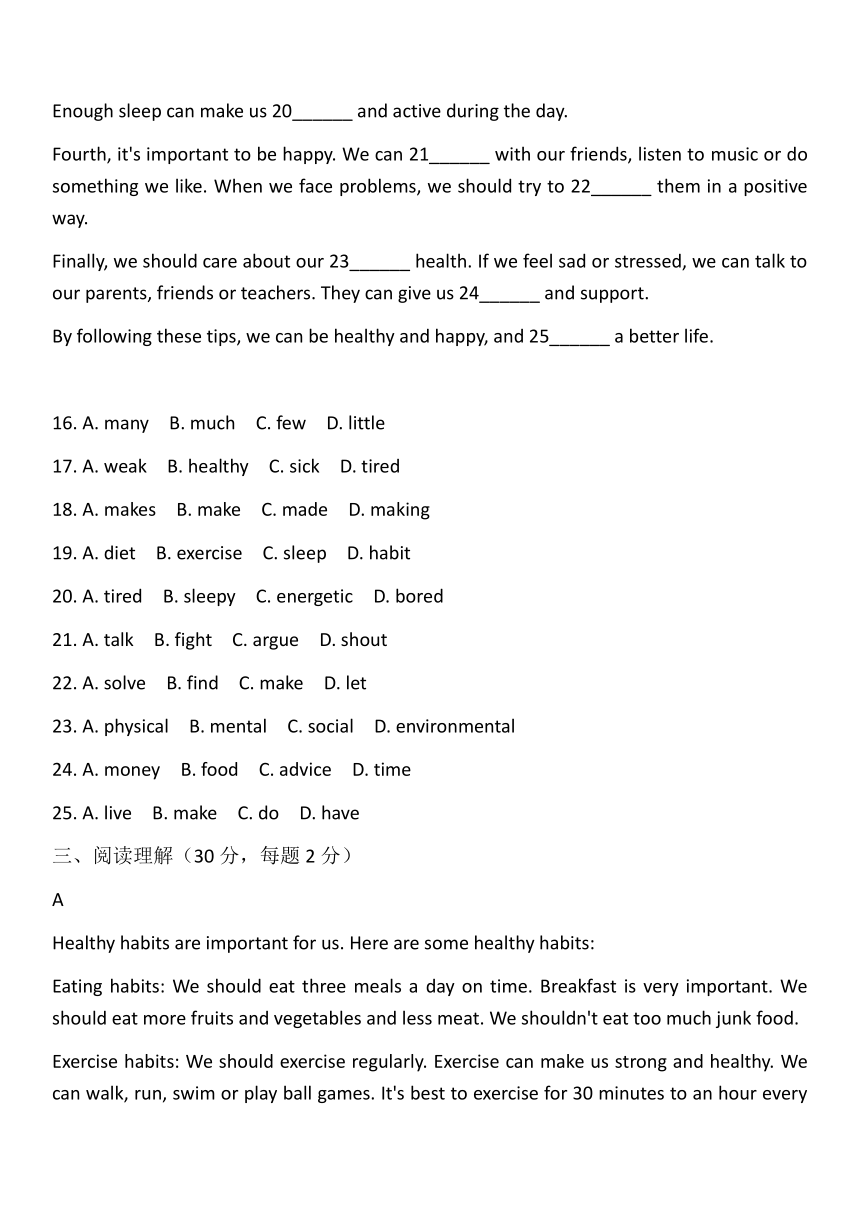 Enough sleep can make us 20______ and active during the day.

Fourth, it's important to be happy. We can 21______ with our friends, listen to music or do something we like. When we face problems, we should try to 22______ them in a positive way.

Finally, we should care about our 23______ health. If we feel sad or stressed, we can talk to our parents, friends or teachers. They can give us 24______ and support.

By following these tips, we can be healthy and happy, and 25______ a better life.

16. A. many B. much C. few D. little

17. A. weak B. healthy C. sick D. tired

18. A. makes B. make C. made D. making

19. A. diet B. exercise C. sleep D. habit

20. A. tired B. sleepy C. energetic D. bored

21. A. talk B. fight C. argue D. shout

22. A. solve B. find C. make D. let

23. A. physical B. mental C. social D. environmental

24. A. money B. food C. advice D. time

25. A. live B. make C. do D. have

三、阅读理解（30 分，每题 2 分）

A

Healthy habits are important for us. Here are some healthy habits:

Eating habits: We should eat three meals a day on time. Breakfast is very important. We should eat more fruits and vegetables and less meat. We shouldn't eat too much junk food.

Exercise habits: We should exercise regularly. Exercise can make us strong and healthy. We can walk, run, swim or play ball games. It's best to exercise for 30 minutes to an hour every